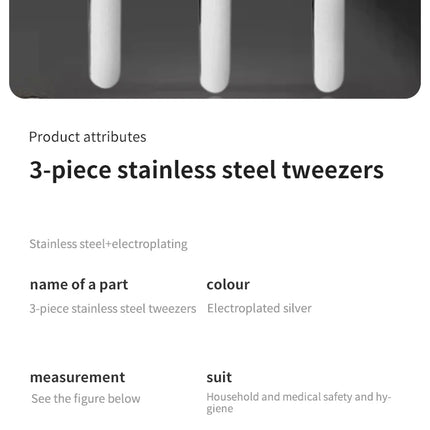 Product attributes

3-piece stainless steel tweezers

Stainless steel+electroplating

name of a part
3-piece stainless steel tweezers

colour
Electroplated silver

measurement
See the figure below

suit
Household and medical safety and hygiene